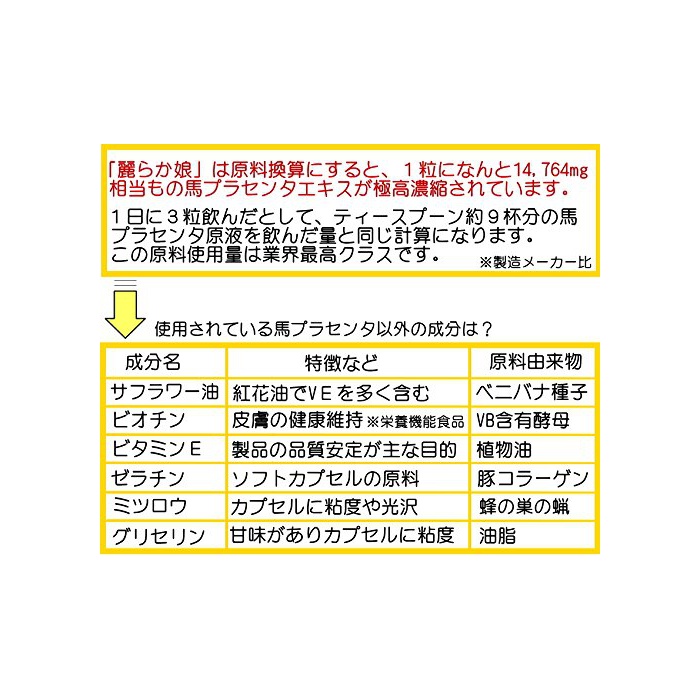 「麗らか娘」は原料換算にすると、１粒になんと14,764mg相当もの馬プラセンタエキスが極高濃縮されています。

１日に３粒飲んだとして、ティースプーン約９杯分の馬プラセンタ原液を飲んだ量と同じ計算になります。
この原料使用量は業界最高クラスです。 ※製造メーカー比

使用されている馬プラセンタ以外の成分は？

| 成分名 | 特徴など | 原料由来物 |
|---|---|---|
| サフラワー油 | 紅花油でＶＥを多く含む | ベニバナ種子 |
| ビオチン | 皮膚の健康維持 ※栄養機能食品 | VB含有酵母 |
| ビタミンＥ | 製品の品質安定が主な目的 | 植物油 |
| ゼラチン | ソフトカプセルの原料 | 豚コラーゲン |
| ミツロウ | カプセルに粘度や光沢 | 蜂の巣の蝋 |
| グリセリン | 甘味がありカプセルに粘度 | 油脂 |